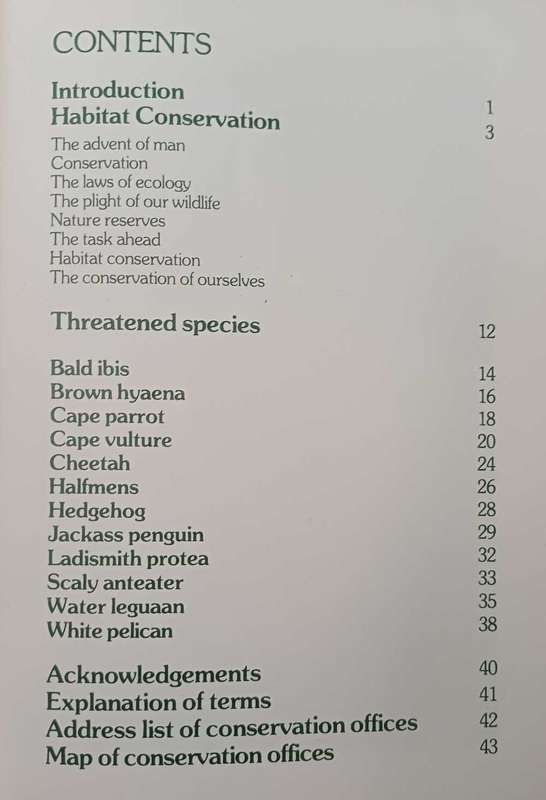 CONTENTS

Introduction 1
Habitat Conservation 3

The advent of man
Conservation
The laws of ecology
The plight of our wildlife
Nature reserves
The task ahead
Habitat conservation
The conservation of ourselves

Threatened species 12

Bald ibis 14
Brown hyaena 16
Cape parrot 18
Cape vulture 20
Cheetah 24
Halfmens 26
Hedgehog 28
Jackass penguin 29
Ladismith protea 32
Scaly anteater 33
Water leguaan 35
White pelican 38

Acknowledgements 40
Explanation of terms 41
Address list of conservation offices 42
Map of conservation offices 43